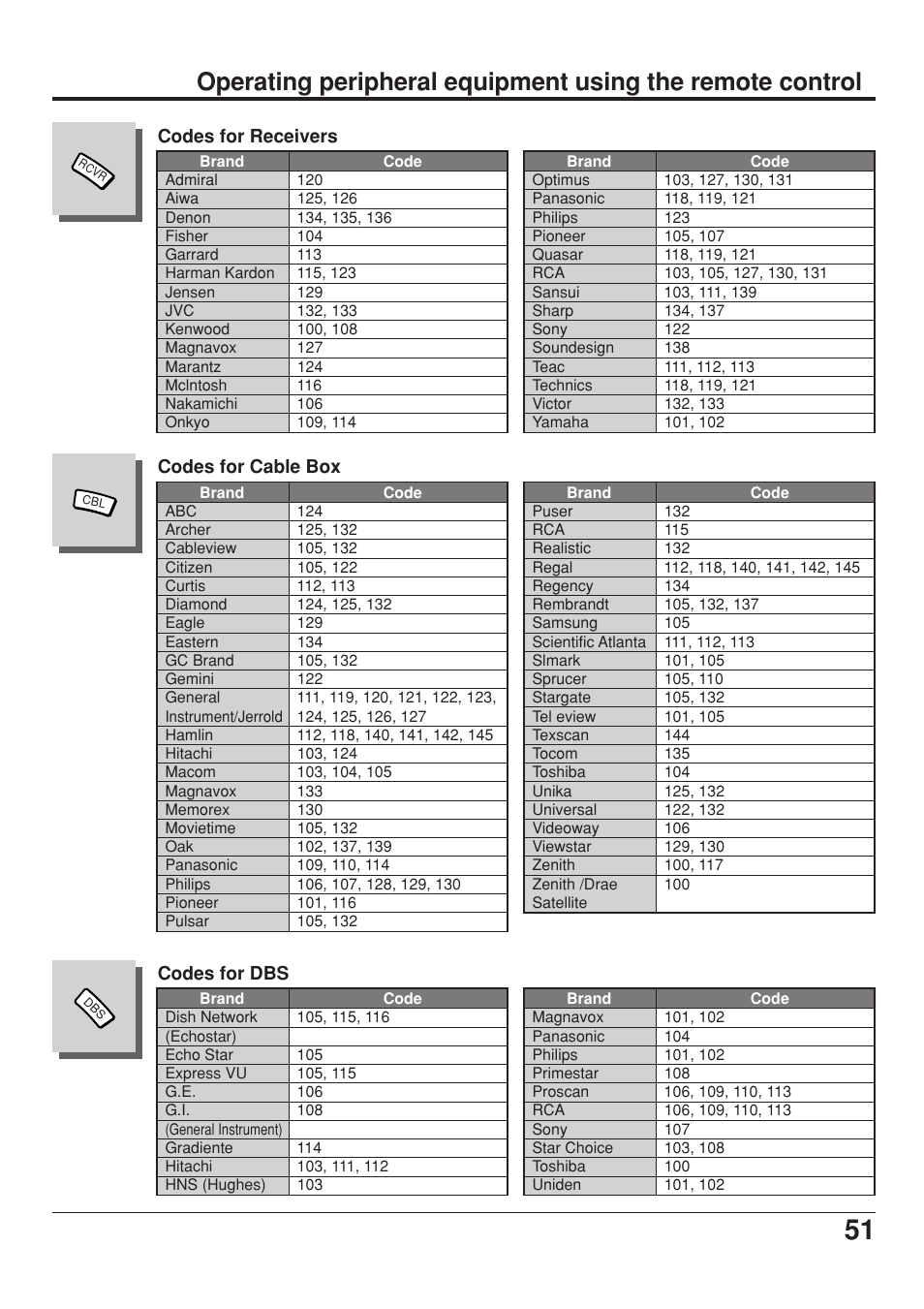 Operating peripheral equipment using the remote control

RCVR

Codes for Receivers

| Brand | Code |
|---|---|
| Admiral | 120 |
| Aiwa | 125, 126 |
| Denon | 134, 135, 136 |
| Fisher | 104 |
| Garrard | 113 |
| Harman Kardon | 115, 123 |
| Jensen | 129 |
| JVC | 132, 133 |
| Kenwood | 100, 108 |
| Magnavox | 127 |
| Marantz | 124 |
| McIntosh | 116 |
| Nakamichi | 106 |
| Onkyo | 109, 114 |

| Brand | Code |
|---|---|
| Optimus | 103, 127, 130, 131 |
| Panasonic | 118, 119, 121 |
| Philips | 123 |
| Pioneer | 105, 107 |
| Quasar | 118, 119, 121 |
| RCA | 103, 105, 127, 130, 131 |
| Sansui | 103, 111, 139 |
| Sharp | 134, 137 |
| Sony | 122 |
| Soundesign | 138 |
| Teac | 111, 112, 113 |
| Technics | 118, 119, 121 |
| Victor | 132, 133 |
| Yamaha | 101, 102 |

CBL

Codes for Cable Box

| Brand | Code |
|---|---|
| ABC | 124 |
| Archer | 125, 132 |
| Cableview | 105, 132 |
| Citizen | 105, 122 |
| Curtis | 112, 113 |
| Diamond | 124, 125, 132 |
| Eagle | 129 |
| Eastern | 134 |
| GC Brand | 105, 132 |
| Gemini | 122 |
| General Instrument/Jerrold | 111, 119, 120, 121, 122, 123, 124, 125, 126, 127 |
| Hamlin | 112, 118, 140, 141, 142, 145 |
| Hitachi | 103, 124 |
| Macom | 103, 104, 105 |
| Magnavox | 133 |
| Memorex | 130 |
| Movietime | 105, 132 |
| Oak | 102, 137, 139 |
| Panasonic | 109, 110, 114 |
| Philips | 106, 107, 128, 129, 130 |
| Pioneer | 101, 116 |
| Pulsar | 105, 132 |

| Brand | Code |
|---|---|
| Puser | 132 |
| RCA | 115 |
| Realistic | 132 |
| Regal | 112, 118, 140, 141, 142, 145 |
| Regency | 134 |
| Rembrandt | 105, 132, 137 |
| Samsung | 105 |
| Scientific Atlanta | 111, 112, 113 |
| Slmark | 101, 105 |
| Sprucer | 105, 110 |
| Stargate | 105, 132 |
| Tel eview | 101, 105 |
| Texscan | 144 |
| Tocom | 135 |
| Toshiba | 104 |
| Unika | 125, 132 |
| Universal | 122, 132 |
| Videoway | 106 |
| Viewstar | 129, 130 |
| Zenith | 100, 117 |
| Zenith /Drae Satellite | 100 |

DBS

Codes for DBS

| Brand | Code |
|---|---|
| Dish Network | 105, 115, 116 |
| (Echostar) | |
| Echo Star | 105 |
| Express VU | 105, 115 |
| G.E. | 106 |
| G.I. | 108 |
| (General Instrument) | |
| Gradiente | 114 |
| Hitachi | 103, 111, 112 |
| HNS (Hughes) | 103 |

| Brand | Code |
|---|---|
| Magnavox | 101, 102 |
| Panasonic | 104 |
| Philips | 101, 102 |
| Primestar | 108 |
| Proscan | 106, 109, 110, 113 |
| RCA | 106, 109, 110, 113 |
| Sony | 107 |
| Star Choice | 103, 108 |
| Toshiba | 100 |
| Uniden | 101, 102 |

51